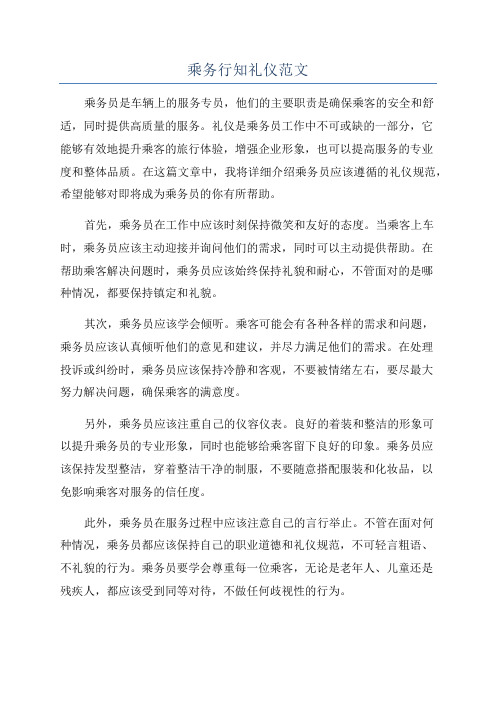 乘务行知礼仪范文

乘务员是车辆上的服务专员，他们的主要职责是确保乘客的安全和舒适，同时提供高质量的服务。礼仪是乘务员工作中不可或缺的一部分，它能够有效地提升乘客的旅行体验，增强企业形象，也可以提高服务的专业度和整体品质。在这篇文章中，我将详细介绍乘务员应该遵循的礼仪规范，希望能够对即将成为乘务员的你有所帮助。

首先，乘务员在工作中应该时刻保持微笑和友好的态度。当乘客上车时，乘务员应该主动迎接并询问他们的需求，同时可以主动提供帮助。在帮助乘客解决问题时，乘务员应该始终保持礼貌和耐心，不管面对的是哪种情况，都要保持镇定和礼貌。

其次，乘务员应该学会倾听。乘客可能会有各种各样的需求和问题，乘务员应该认真倾听他们的意见和建议，并尽力满足他们的需求。在处理投诉或纠纷时，乘务员应该保持冷静和客观，不要被情绪左右，要尽最大努力解决问题，确保乘客的满意度。

另外，乘务员应该注重自己的仪容仪表。良好的着装和整洁的形象可以提升乘务员的专业形象，同时也能够给乘客留下良好的印象。乘务员应该保持发型整洁，穿着整洁干净的制服，不要随意搭配服装和化妆品，以免影响乘客对服务的信任度。

此外，乘务员在服务过程中应该注意自己的言行举止。不管在面对何种情况，乘务员都应该保持自己的职业道德和礼仪规范，不可轻言粗语、不礼貌的行为。乘务员要学会尊重每一位乘客，无论是老年人、儿童还是残疾人，都应该受到同等对待，不做任何歧视性的行为。